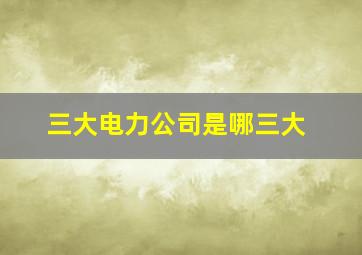 三大电力公司是哪三大